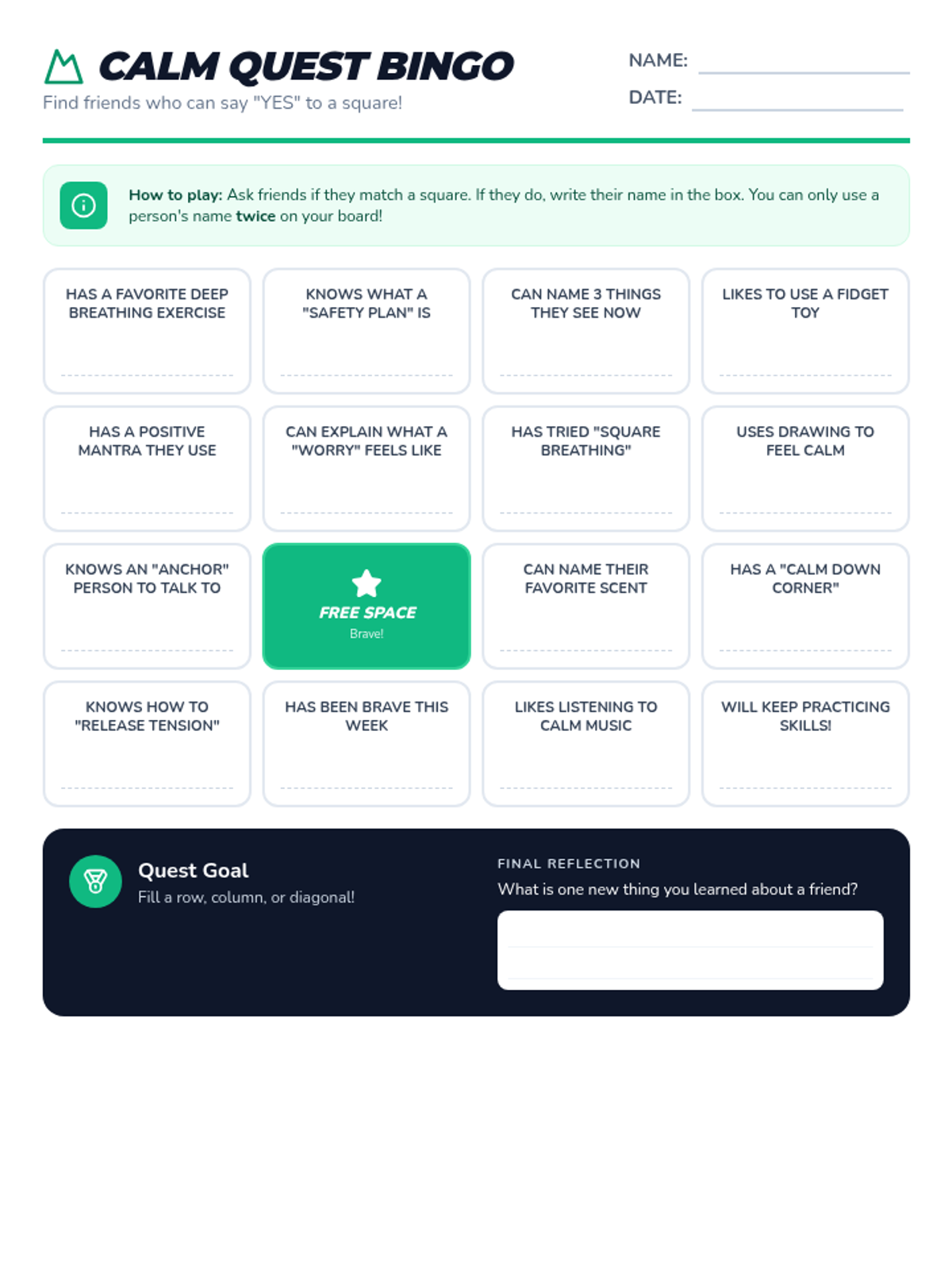 CALM QUEST BINGO
Find friends who can say "YES" to a square!

NAME:
DATE:

How to play: Ask friends if they match a square. If they do, write their name in the box. You can only use a person's name twice on your board!

| HAS A FAVORITE DEEP BREATHING EXERCISE | KNOWS WHAT A "SAFETY PLAN" IS | CAN NAME 3 THINGS THEY SEE NOW | LIKES TO USE A FIDGET TOY |
|---|---|---|---|
| HAS A POSITIVE MANTRA THEY USE | CAN EXPLAIN WHAT A "WORRY" FEELS LIKE | HAS TRIED "SQUARE BREATHING" | USES DRAWING TO FEEL CALM |
| KNOWS AN "ANCHOR" PERSON TO TALK TO | FREE SPACE Brave! | CAN NAME THEIR FAVORITE SCENT | HAS A "CALM DOWN CORNER" |
| KNOWS HOW TO "RELEASE TENSION" | HAS BEEN BRAVE THIS WEEK | LIKES LISTENING TO CALM MUSIC | WILL KEEP PRACTICING SKILLS! |

Quest Goal
Fill a row, column, or diagonal!

FINAL REFLECTION
What is one new thing you learned about a friend?